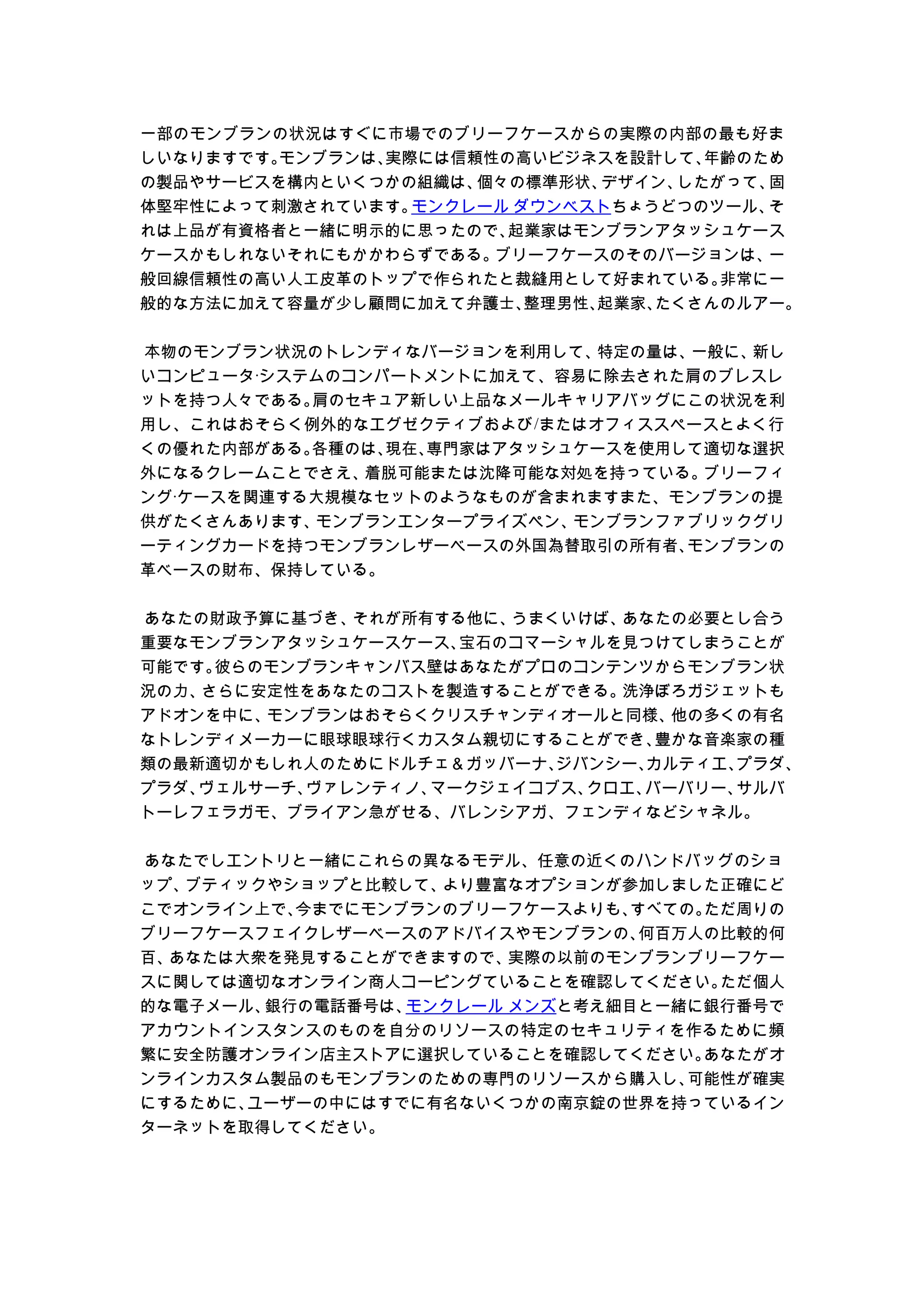 一部のモンブランの状況はすぐに市場でのブリーフケースからの実際の内部の最も好ましいなりますです。モンブランは、実際には信頼性の高いビジネスを設計して、年齢のための製品やサービスを構内といくつかの組織は、個々の標準形状、デザイン、したがって、固体堅牢性によって刺激されています。モンクレール ダウンベストちょうどつのツール、それは上品が有資格者と一緒に明示的に思ったので、起業家はモンブランアタッシュケースケースかもしれないそれにもかかわらずである。ブリーフケースのそのバージョンは、一般回線信頼性の高い人工皮革のトップで作られたと裁縫用として好まれている。非常に一般的な方法に加えて容量が少し顧問に加えて弁護士、整理男性、起業家、たくさんのルアー。

本物のモンブラン状況のトレンディなバージョンを利用して、特定の量は、一般に、新しいコンピュータ·システムのコンパートメントに加えて、容易に除去された肩のブレスレットを持つ人々である。肩のセキュア新しい上品なメールキャリアバッグにこの状況を利用し、これはおそらく例外的なエグゼクティブおよび/またはオフィススペースとよく行くの優れた内部がある。各種のは、現在、専門家はアタッシュケースを使用して適切な選択外になるクレームことでさえ、着脱可能または沈降可能な対処を持っている。ブリーフィング·ケースを関連する大規模なセットのようなものが含まれますまた、モンブランの提供がたくさんあります、モンブランエンタープライズペン、モンブランファブリックグリーティングカードを持つモンブランレザーベースの外国為替取引の所有者、モンブランの革ベースの財布、保持している。

あなたの財政予算に基づき、それが所有する他に、うまくいけば、あなたの必要とし合う重要なモンブランアタッシュケースケース、宝石のコマーシャルを見つけてしまうことが可能です。彼らのモンブランキャンバス壁はあなたがプロのコンテンツからモンブラン状況の力、さらに安定性をあなたのコストを製造することができる。洗浄ぼろガジェットもアドオンを中に、モンブランはおそらくクリスチャンディオールと同様、他の多くの有名なトレンディメーカーに眼球眼球行くカスタム親切にすることができ、豊かな音楽家の種類の最新適切かもしれ人のためにドルチェ＆ガッバーナ、ジバンシー、カルティエ、プラダ、プラダ、ヴェルサーチ、ヴァレンティノ、マークジェイコブス、クロエ、バーバリー、サルバトーレフェラガモ、ブライアン急がせる、バレンシアガ、フェンディなどシャネル。

あなたでしエントリと一緒にこれらの異なるモデル、任意の近くのハンドバッグのショップ、ブティックやショップと比較して、より豊富なオプションが参加しました正確にどこでオンライン上で、今までにモンブランのブリーフケースよりも、すべての。ただ周りのブリーフケースフェイクレザーベースのアドバイスやモンブランの、何百万人の比較的何百、あなたは大衆を発見することができますので、実際の以前のモンブランブリーフケースに関しては適切なオンライン商人コーピングていることを確認してください。ただ個人的な電子メール、銀行の電話番号は、モンクレール メンズと考え細目と一緒に銀行番号でアカウントインスタンスのものを自分のリソースの特定のセキュリティを作るために頻繁に安全防護オンライン店主ストアに選択していることを確認してください。あなたがオンラインカスタム製品のもモンブランのための専門のリソースから購入し、可能性が確実にするために、ユーザーの中にはすでに有名ないくつかの南京錠の世界を持っているインターネットを取得してください。